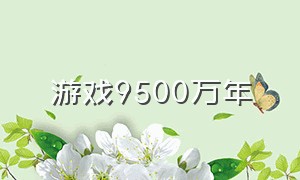 游戏9500万年